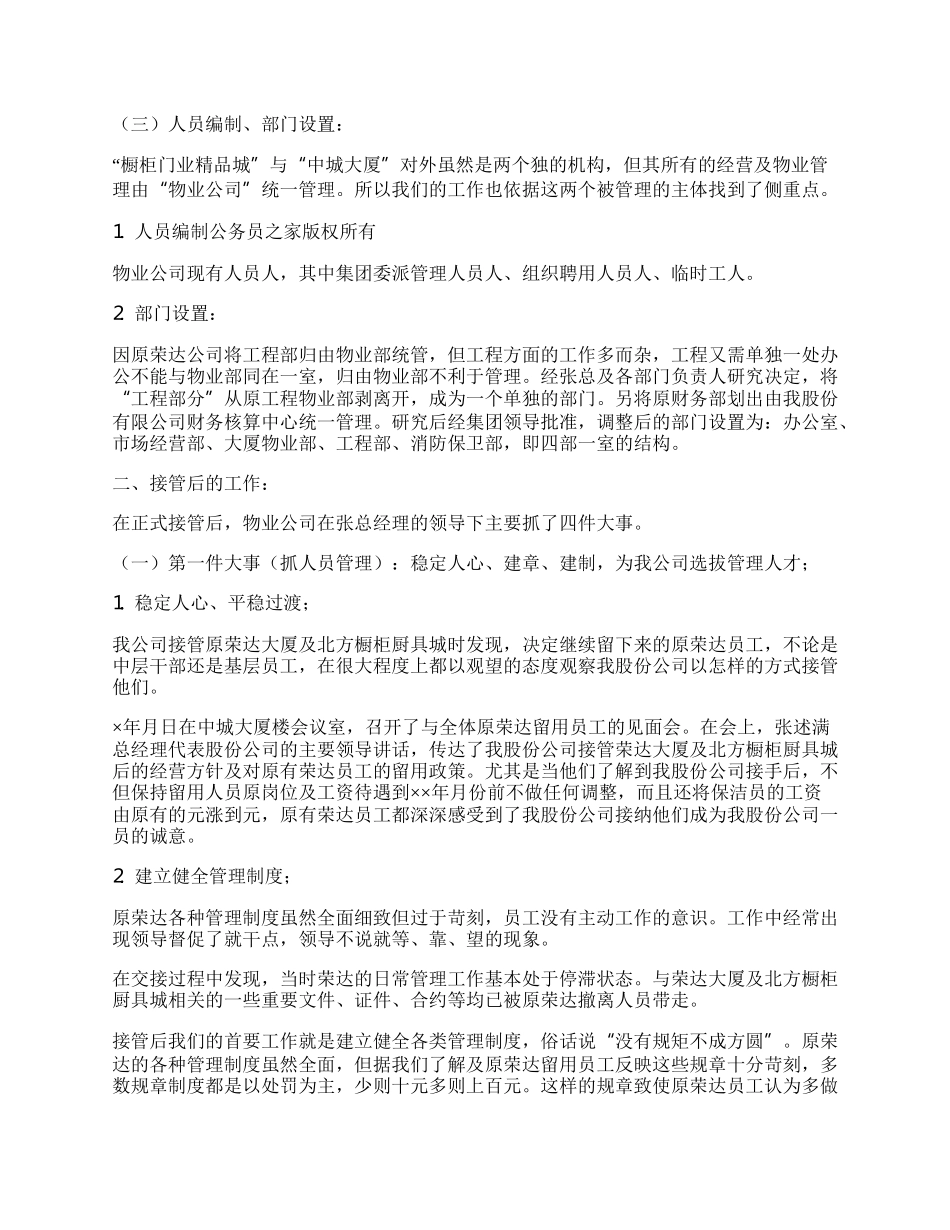 （三）人员编制、部门设置：

“橱柜门业精品城”与“中城大厦”对外虽然是两个独的机构，但其所有的经营及物业管理由“物业公司”统一管理。所以我们的工作也依据这两个被管理的主体找到了侧重点。

1 人员编制公务员之家版权所有

物业公司现有人员人，其中集团委派管理人员人、组织聘用人员人、临时工人。

2 部门设置：

因原荣达公司将工程部归由物业部统管，但工程方面的工作多而杂，工程又需单独一处办公不能与物业部同在一室，归由物业部不利于管理。经张总及各部门负责人研究决定，将“工程部分”从原工程物业部剥离开，成为一个单独的部门。另将原财务部划出由我股份有限公司财务核算中心统一管理。研究后经集团领导批准，调整后的部门设置为：办公室、市场经营部、大厦物业部、工程部、消防保卫部，即四部一室的结构。

二、接管后的工作：

在正式接管后，物业公司在张总经理的领导下主要抓了四件大事。

（一）第一件大事（抓人员管理）：稳定人心、建章、建制，为我公司选拔管理人才；

1 稳定人心、平稳过渡；

我公司接管原荣达大厦及北方橱柜厨具城时发现，决定继续留下来的原荣达员工，不论是中层干部还是基层员工，在很大程度上都以观望的态度观察我股份公司以怎样的方式接管他们。

×年月日在中城大厦楼会议室，召开了与全体原荣达留用员工的见面会。在会上，张述满总经理代表股份公司的主要领导讲话，传达了我股份公司接管荣达大厦及北方橱柜厨具城后的经营方针及对原有荣达员工的留用政策。尤其是当他们了解到我股份公司接手后，不但保持留用人员原岗位及工资待遇到××年月份前不做任何调整，而且还将保洁员的工资由原有的元涨到元，原有荣达员工都深深感受到了我股份公司接纳他们成为我股份公司一员的诚意。

2 建立健全管理制度；

原荣达各种管理制度虽然全面细致但过于苛刻，员工没有主动工作的意识。工作中经常出现领导督促了就干点，领导不说就等、靠、望的现象。

在交接过程中发现，当时荣达的日常管理工作基本处于停滞状态。与荣达大厦及北方橱柜厨具城相关的一些重要文件、证件、合约等均已被原荣达撤离人员带走。

接管后我们的首要工作就是建立健全各类管理制度，俗话说“没有规矩不成方圆”。原荣达的各种管理制度虽然全面，但据我们了解及原荣达留用员工反映这些规章十分苛刻，多数规章制度都是以处罚为主，少则十元多则上百元。这样的规章致使原荣达员工认为多做